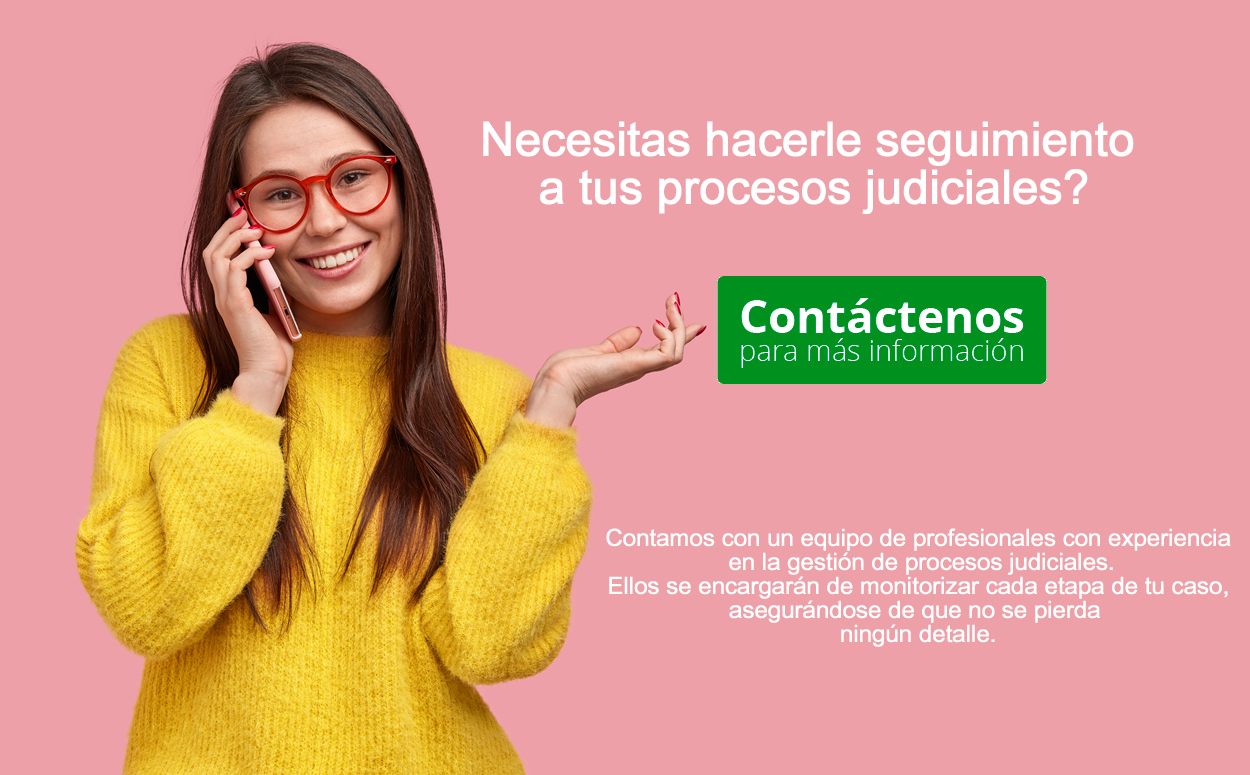 Necesitas hacerle seguimiento a tus procesos judiciales?

Contáctenos
para más información

Contamos con un equipo de profesionales con experiencia en la gestión de procesos judiciales.
Ellos se encargarán de monitorizar cada etapa de tu caso, asegurándose de que no se pierda ningún detalle.